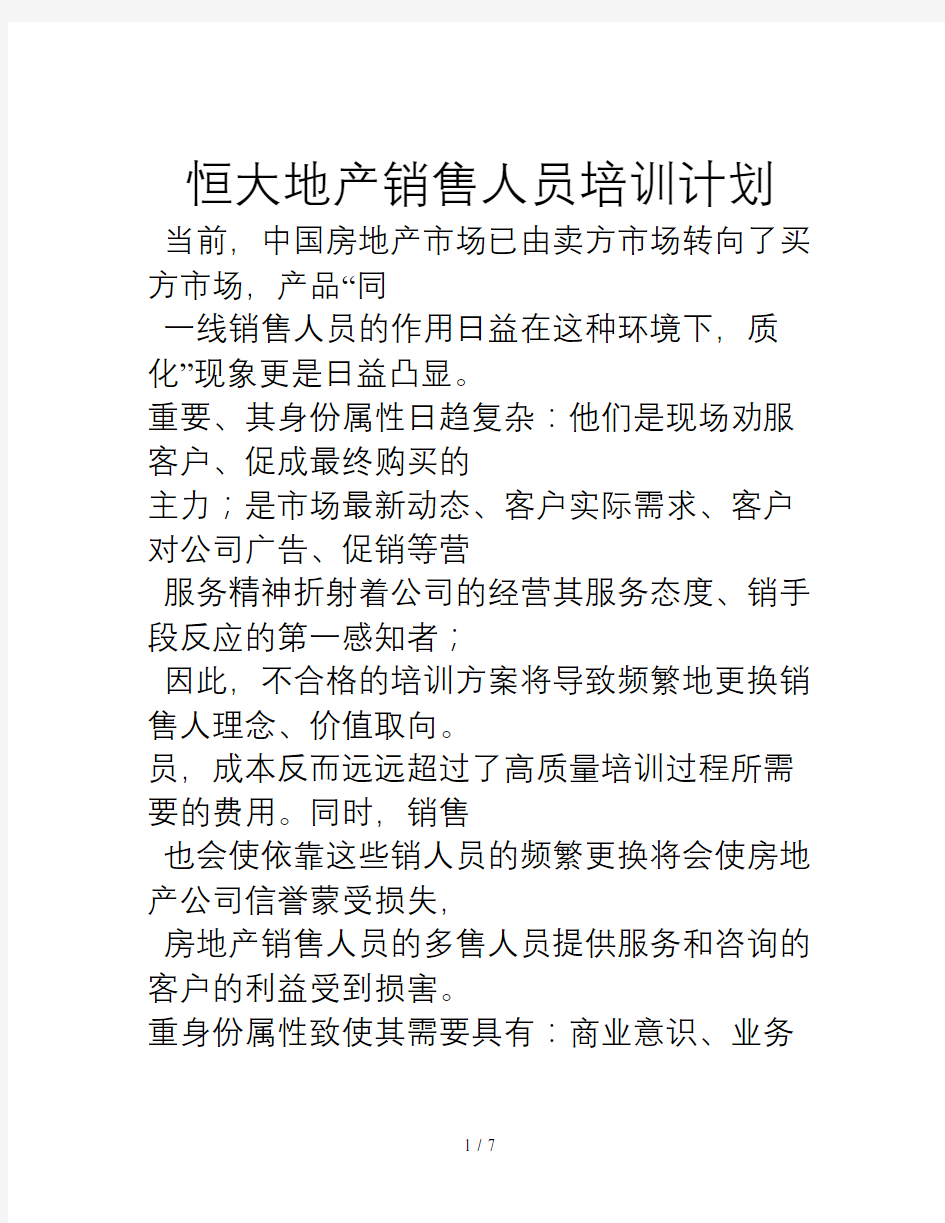 恒大地产销售人员培训计划

当前，中国房地产市场已由卖方市场转向了买方市场，产品“同

一线销售人员的作用日益在这种环境下，质化”现象更是日益凸显。

重要、其身份属性日趋复杂：他们是现场劝服客户、促成最终购买的

主力；是市场最新动态、客户实际需求、客户对公司广告、促销等营

服务精神折射着公司的经营其服务态度、销手段反应的第一感知者；

因此，不合格的培训方案将导致频繁地更换销售人理念、价值取向。

员，成本反而远远超过了高质量培训过程所需要的费用。同时，销售

也会使依靠这些销人员的频繁更换将会使房地产公司信誉蒙受损失，

房地产销售人员的多售人员提供服务和咨询的客户的利益受到损害。

重身份属性致使其需要具有：商业意识、业务

1 / 7